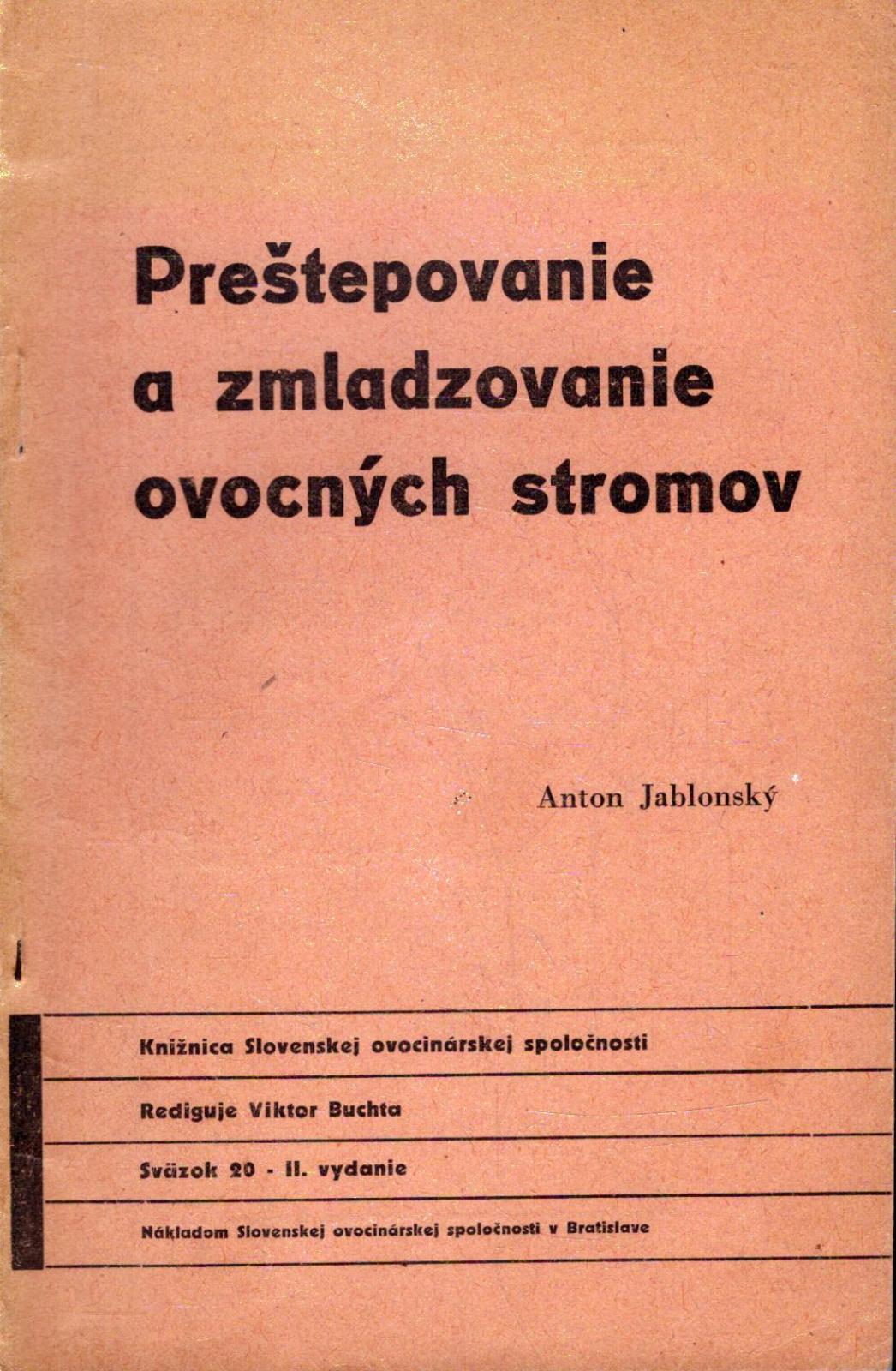 Preštepovanie a zmladzovanie ovocných stromov

Anton Jablonský

Knižnica Slovenskej ovocinárskej spoločnosti

Rediguje Viktor Buchta

Sväzok 20 - II. vydanie

Nákladom Slovenskej ovocinárskej spoločnosti v Bratislave